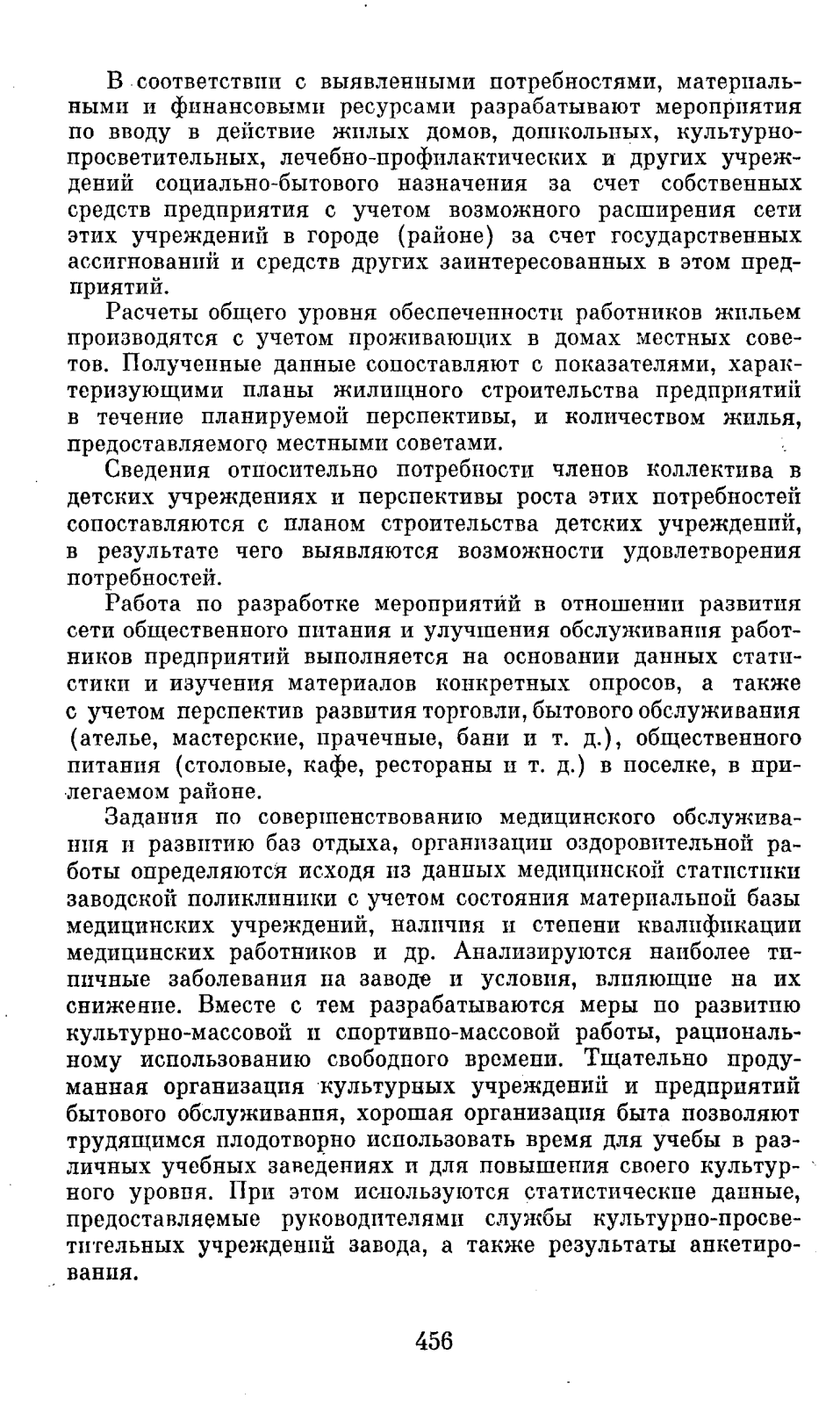 В соответствии с выявленными потребностями, материальными и финансовыми ресурсами разрабатывают мероприятия по вводу в действие жилых домов, дошкольных, культурно-просветительных, лечебно-профилактических и других учреждений социально-бытового назначения за счет собственных средств предприятия с учетом возможного расширения сети этих учреждений в городе (районе) за счет государственных ассигнований и средств других заинтересованных в этом предприятий.

Расчеты общего уровня обеспеченности работников жильем производятся с учетом проживающих в домах местных советов. Полученные данные сопоставляют с показателями, характеризующими планы жилищного строительства предприятий в течение планируемой перспективы, и количеством жилья, предоставляемого местными советами.

Сведения относительно потребности членов коллектива в детских учреждениях и перспективы роста этих потребностей сопоставляются с планом строительства детских учреждений, в результате чего выявляются возможности удовлетворения потребностей.

Работа по разработке мероприятий в отношении развития сети общественного питания и улучшения обслуживания работников предприятий выполняется на основании данных статистики и изучения материалов конкретных опросов, а также с учетом перспектив развития торговли, бытового обслуживания (ателье, мастерские, прачечные, бани и т. д.), общественного питания (столовые, кафе, рестораны и т. д.) в поселке, в прилегаемом районе.

Задания по совершенствованию медицинского обслуживания и развитию баз отдыха, организации оздоровительной работы определяются исходя из данных медицинской статистики заводской поликлиники с учетом состояния материальной базы медицинских учреждений, наличия и степени квалификации медицинских работников и др. Анализируются наиболее типичные заболевания на заводе и условия, влияющие на их снижение. Вместе с тем разрабатываются меры по развитию культурно-массовой и спортивно-массовой работы, рациональному использованию свободного времени. Тщательно продуманная организация культурных учреждений и предприятий бытового обслуживания, хорошая организация быта позволяют трудящимся плодотворно использовать время для учебы в различных учебных заведениях и для повышения своего культурного уровня. При этом используются статистические данные, предоставляемые руководителями службы культурно-просветительных учреждений завода, а также результаты анкетирования.

456